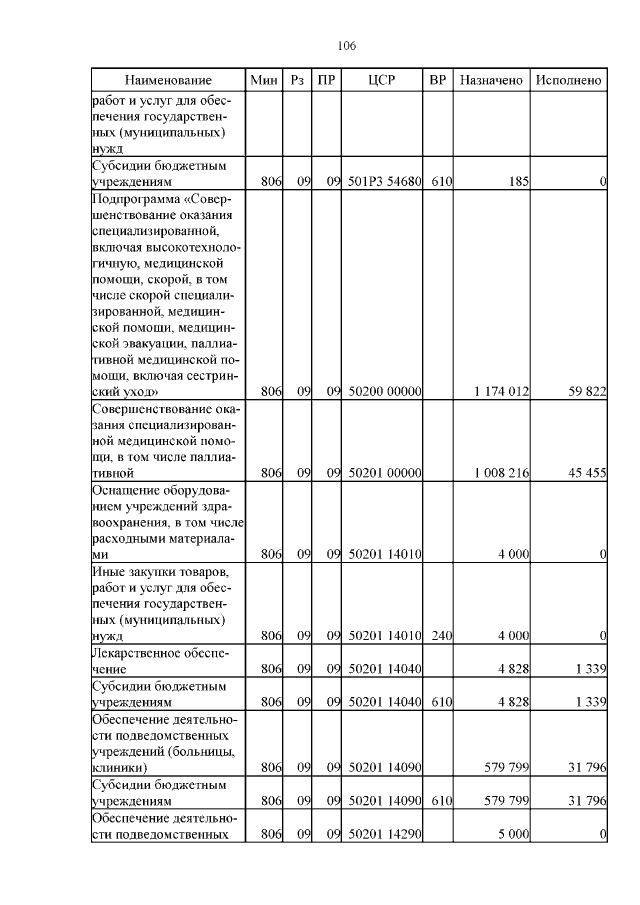 106

| Наименование | Мин | Рз | ПР | ЦСР | ВР | Назначено | Исполнено |
|---|---|---|---|---|---|---|---|
| работ и услуг для обеспечения государственных (муниципальных) нужд | | | | | | | |
| Субсидии бюджетным учреждениям | 806 | 09 | 09 | 501Р3 54680 | 610 | 185 | 0 |
| Подпрограмма «Совершенствование оказания специализированной, включая высокотехнологичную, медицинской помощи, скорой, в том числе скорой специализированной, медицинской помощи, медицинской эвакуации, паллиативной медицинской помощи, включая сестринский уход» | 806 | 09 | 09 | 50200 00000 | | 1 174 012 | 59 822 |
| Совершенствование оказания специализированной медицинской помощи, в том числе паллиативной | 806 | 09 | 09 | 50201 00000 | | 1 008 216 | 45 455 |
| Оснащение оборудованием учреждений здравоохранения, в том числе расходными материалами | 806 | 09 | 09 | 50201 14010 | | 4 000 | 0 |
| Иные закупки товаров, работ и услуг для обеспечения государственных (муниципальных) нужд | 806 | 09 | 09 | 50201 14010 | 240 | 4 000 | 0 |
| Лекарственное обеспечение | 806 | 09 | 09 | 50201 14040 | | 4 828 | 1 339 |
| Субсидии бюджетным учреждениям | 806 | 09 | 09 | 50201 14040 | 610 | 4 828 | 1 339 |
| Обеспечение деятельности подведомственных учреждений (больницы, клиники) | 806 | 09 | 09 | 50201 14090 | | 579 799 | 31 796 |
| Субсидии бюджетным учреждениям | 806 | 09 | 09 | 50201 14090 | 610 | 579 799 | 31 796 |
| Обеспечение деятельности подведомственных | 806 | 09 | 09 | 50201 14290 | | 5 000 | 0 |